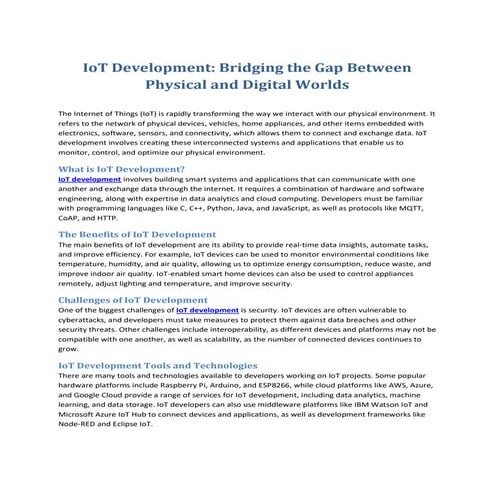 IoT Development: Bridging the Gap Between Physical and Digital Worlds

The Internet of Things (IoT) is rapidly transforming the way we interact with our physical environment. It refers to the network of physical devices, vehicles, home appliances, and other items embedded with electronics, software, sensors, and connectivity, which allows them to connect and exchange data. IoT development involves creating these interconnected systems and applications that enable us to monitor, control, and optimize our physical environment.

What is IoT Development?

IoT development involves building smart systems and applications that can communicate with one another and exchange data through the internet. It requires a combination of hardware and software engineering, along with expertise in data analytics and cloud computing. Developers must be familiar with programming languages like C, C++, Python, Java, and JavaScript, as well as protocols like MQTT, CoAP, and HTTP.

The Benefits of IoT Development

The main benefits of IoT development are its ability to provide real-time data insights, automate tasks, and improve efficiency. For example, IoT devices can be used to monitor environmental conditions like temperature, humidity, and air quality, allowing us to optimize energy consumption, reduce waste, and improve indoor air quality. IoT-enabled smart home devices can also be used to control appliances remotely, adjust lighting and temperature, and improve security.

Challenges of IoT Development

One of the biggest challenges of IoT development is security. IoT devices are often vulnerable to cyberattacks, and developers must take measures to protect them against data breaches and other security threats. Other challenges include interoperability, as different devices and platforms may not be compatible with one another, as well as scalability, as the number of connected devices continues to grow.

IoT Development Tools and Technologies

There are many tools and technologies available to developers working on IoT projects. Some popular hardware platforms include Raspberry Pi, Arduino, and ESP8266, while cloud platforms like AWS, Azure, and Google Cloud provide a range of services for IoT development, including data analytics, machine learning, and data storage. IoT developers can also use middleware platforms like IBM Watson IoT and Microsoft Azure IoT Hub to connect devices and applications, as well as development frameworks like Node-RED and Eclipse IoT.